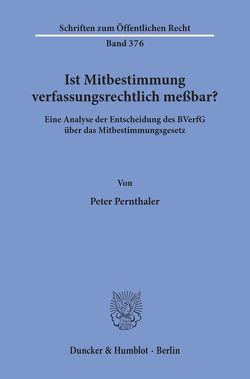 Schriften zum Öffentlichen Recht
Band 376

Ist Mitbestimmung verfassungsrechtlich meßbar?

Eine Analyse der Entscheidung des BVerfG über das Mitbestimmungsgesetz

Von

Peter Pernthaler

Duncker & Humblot · Berlin